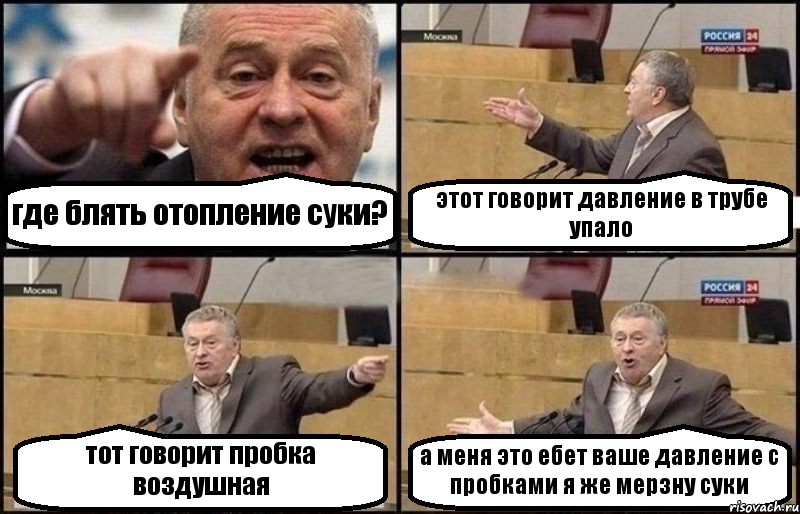 где блять отопление суки?

Москва

РОССИЯ 24
ПРЯМОЙ ЭФИР

этот говорит давление в трубе упало

Москва

тот говорит пробка воздушная

РОССИЯ 24
ПРЯМОЙ ЭФИР

а меня это ебет ваше давление с пробками я же мерзну суки

risovach.ru